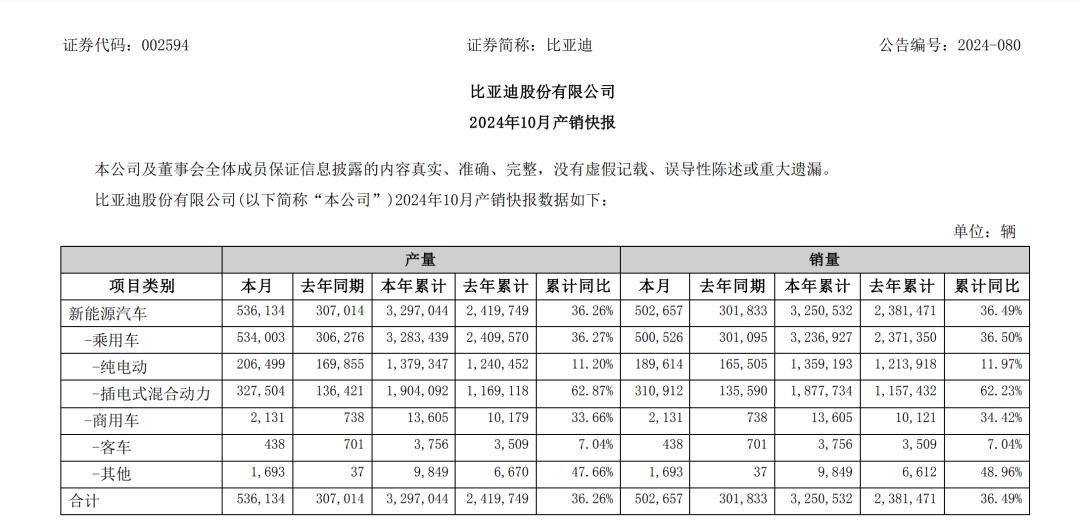 证券代码：002594　　　　证券简称：比亚迪　　　　公告编号：2024-080

比亚迪股份有限公司
2024年10月产销快报

本公司及董事会全体成员保证信息披露的内容真实、准确、完整，没有虚假记载、误导性陈述或重大遗漏。

比亚迪股份有限公司(以下简称“本公司”)2024年10月产销快报数据如下：

单位：辆

| | 产量 | | | | | 销量 | | | | |
|---|---|---|---|---|---|---|---|---|---|---|
| 项目类别 | 本月 | 去年同期 | 本年累计 | 去年累计 | 累计同比 | 本月 | 去年同期 | 本年累计 | 去年累计 | 累计同比 |
| 新能源汽车 | 536,134 | 307,014 | 3,297,044 | 2,419,749 | 36.26% | 502,657 | 301,833 | 3,250,532 | 2,381,471 | 36.49% |
| -乘用车 | 534,003 | 306,276 | 3,283,439 | 2,409,570 | 36.27% | 500,526 | 301,095 | 3,236,927 | 2,371,350 | 36.50% |
| -纯电动 | 206,499 | 169,855 | 1,379,347 | 1,240,452 | 11.20% | 189,614 | 165,505 | 1,359,193 | 1,213,918 | 11.97% |
| -插电式混合动力 | 327,504 | 136,421 | 1,904,092 | 1,169,118 | 62.87% | 310,912 | 135,590 | 1,877,734 | 1,157,432 | 62.23% |
| -商用车 | 2,131 | 738 | 13,605 | 10,179 | 33.66% | 2,131 | 738 | 13,605 | 10,121 | 34.42% |
| -客车 | 438 | 701 | 3,756 | 3,509 | 7.04% | 438 | 701 | 3,756 | 3,509 | 7.04% |
| -其他 | 1,693 | 37 | 9,849 | 6,670 | 47.66% | 1,693 | 37 | 9,849 | 6,612 | 48.96% |
| 合计 | 536,134 | 307,014 | 3,297,044 | 2,419,749 | 36.26% | 502,657 | 301,833 | 3,250,532 | 2,381,471 | 36.49% |